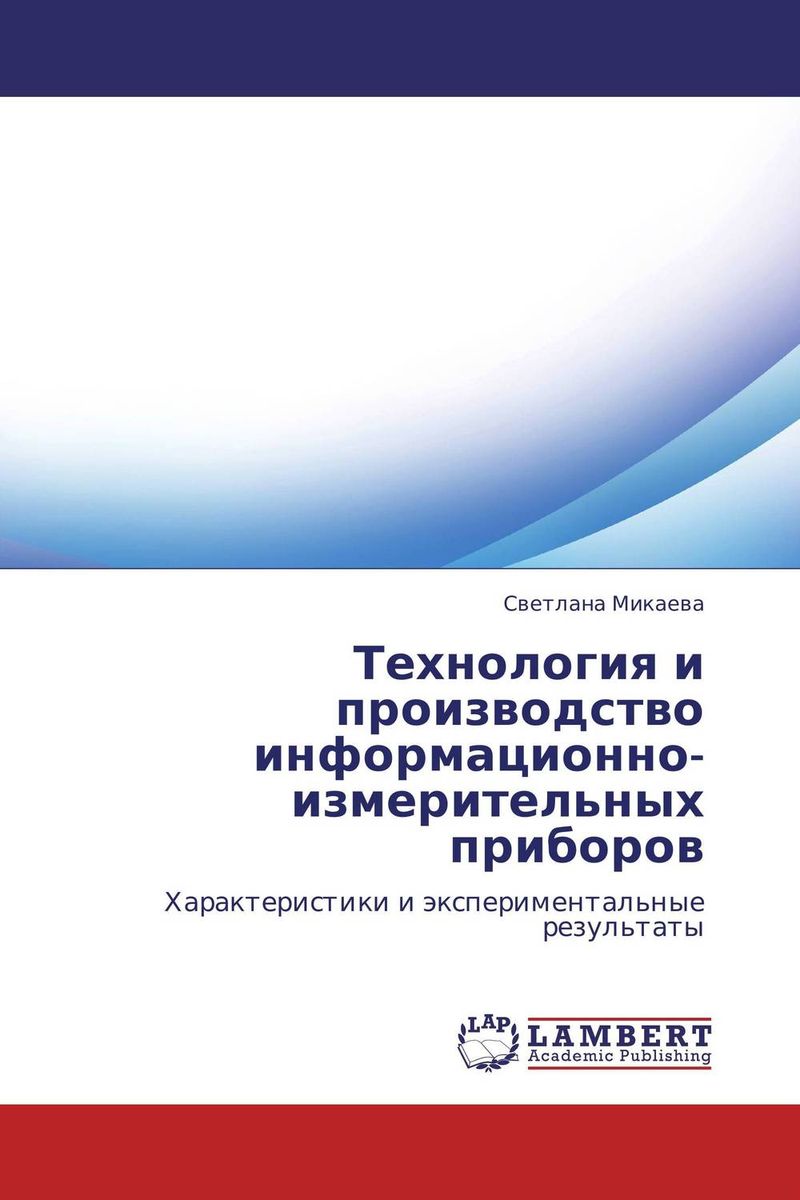 Светлана Микаева

Технология и производство информационно-измерительных приборов

Характеристики и экспериментальные результаты

LAP LAMBERT Academic Publishing